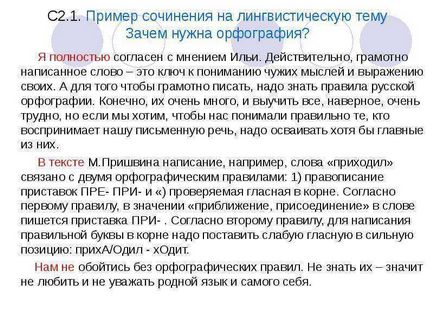 С2.1. Пример сочинения на лингвистическую тему
Зачем нужна орфография?

Я полностью согласен с мнением Ильи. Действительно, грамотно написанное слово – это ключ к пониманию чужих мыслей и выражению своих. А для того чтобы грамотно писать, надо знать правила русской орфографии. Конечно, их очень много, и выучить все, наверное, очень трудно, но если мы хотим, чтобы нас понимали правильно те, кто воспринимает нашу письменную речь, надо осваивать хотя бы главные из них.

В тексте М.Пришвина написание, например, слова «приходил» связано с двумя орфографическим правилами: 1) правописание приставок ПРЕ- ПРИ- и «) проверяемая гласная в корне. Согласно первому правилу, в значении «приближение, присоединение» в слове пишется приставка ПРИ- . Согласно второму правилу, для написания правильной буквы в корне надо поставить слабую гласную в сильную позицию: прихА/Одил - хОдит.

Нам не обойтись без орфографических правил. Не знать их – значит не любить и не уважать родной язык и самого себя.